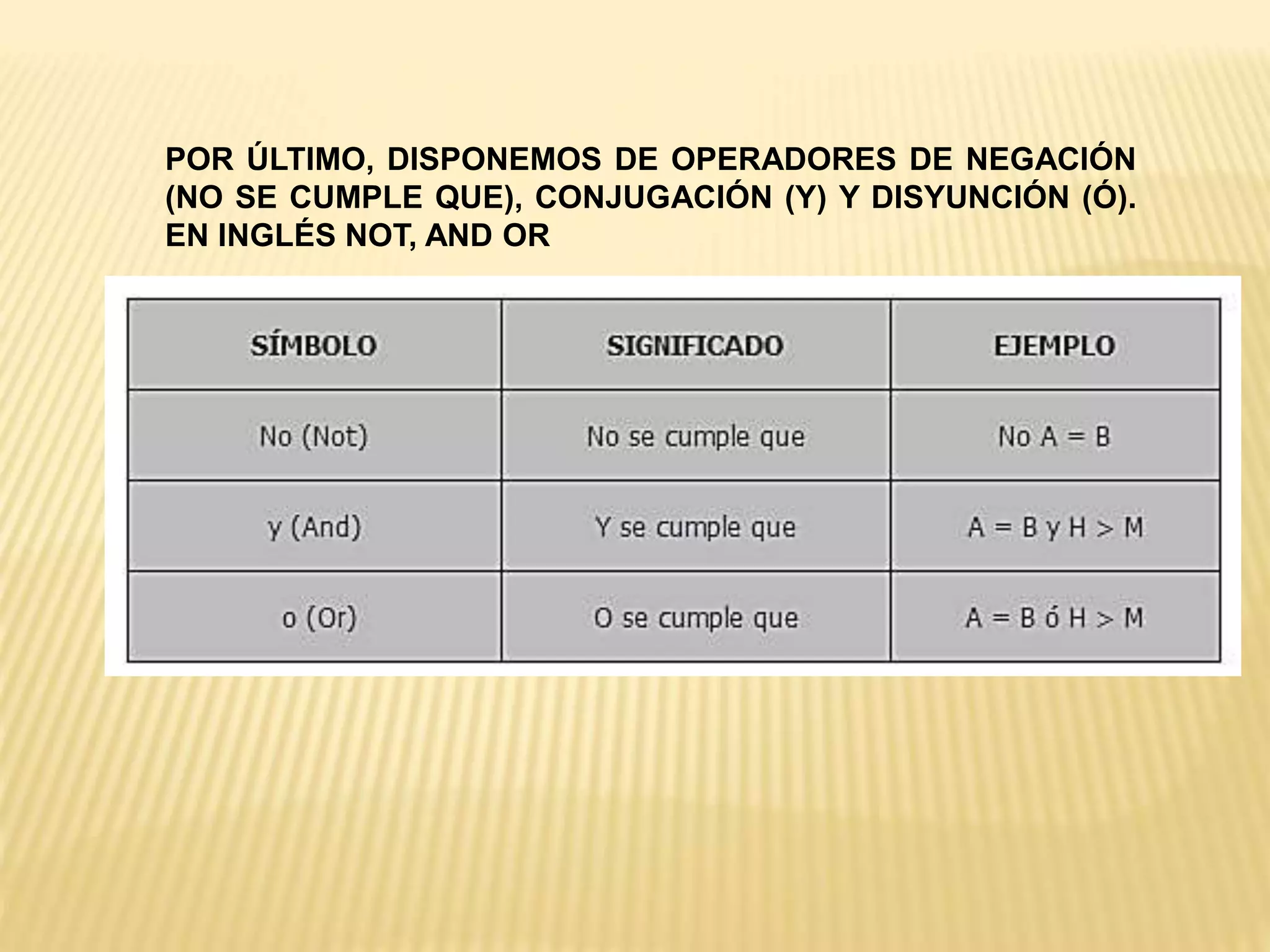 POR ÚLTIMO, DISPONEMOS DE OPERADORES DE NEGACIÓN (NO SE CUMPLE QUE), CONJUGACIÓN (Y) Y DISYUNCIÓN (Ó). EN INGLÉS NOT, AND OR

| SÍMBOLO | SIGNIFICADO | EJEMPLO |
|---|---|---|
| No (Not) | No se cumple que | No A = B |
| y (And) | Y se cumple que | A = B y H > M |
| o (Or) | O se cumple que | A = B ó H > M |